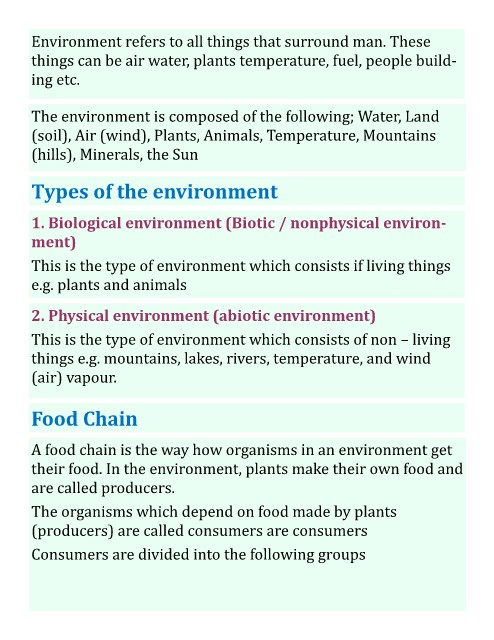 Environment refers to all things that surround man. These things can be air water, plants temperature, fuel, people building etc.

The environment is composed of the following; Water, Land (soil), Air (wind), Plants, Animals, Temperature, Mountains (hills), Minerals, the Sun

Types of the environment

1. Biological environment (Biotic / nonphysical environment)

This is the type of environment which consists if living things e.g. plants and animals

2. Physical environment (abiotic environment)

This is the type of environment which consists of non – living things e.g. mountains, lakes, rivers, temperature, and wind (air) vapour.

Food Chain

A food chain is the way how organisms in an environment get their food. In the environment, plants make their own food and are called producers.

The organisms which depend on food made by plants (producers) are called consumers are consumers

Consumers are divided into the following groups